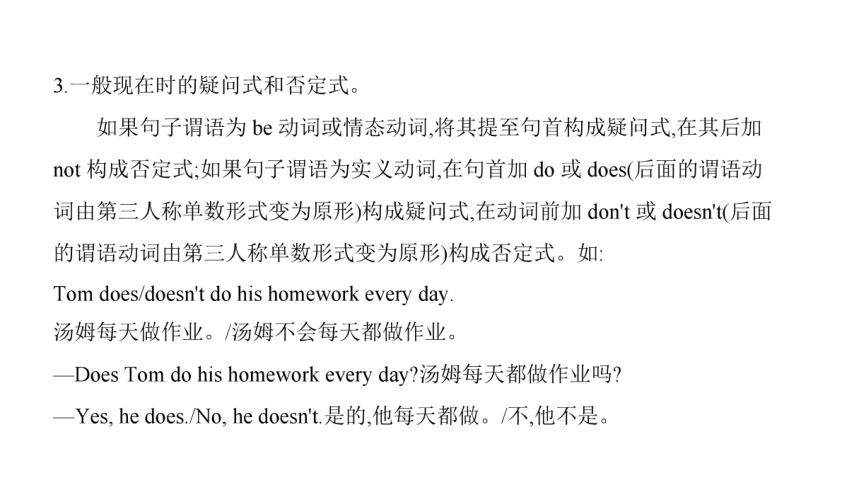 3.一般现在时的疑问式和否定式。

如果句子谓语为 be 动词或情态动词,将其提至句首构成疑问式,在其后加 not 构成否定式;如果句子谓语为实义动词,在句首加 do 或 does(后面的谓语动词由第三人称单数形式变为原形)构成疑问式,在动词前加 don't 或 doesn't(后面的谓语动词由第三人称单数形式变为原形)构成否定式。如:

Tom does/doesn't do his homework every day.

汤姆每天做作业。/汤姆不会每天都做作业。

—Does Tom do his homework every day?汤姆每天都做作业吗?

—Yes, he does./No, he doesn't.是的,他每天都做。/不,他不是。